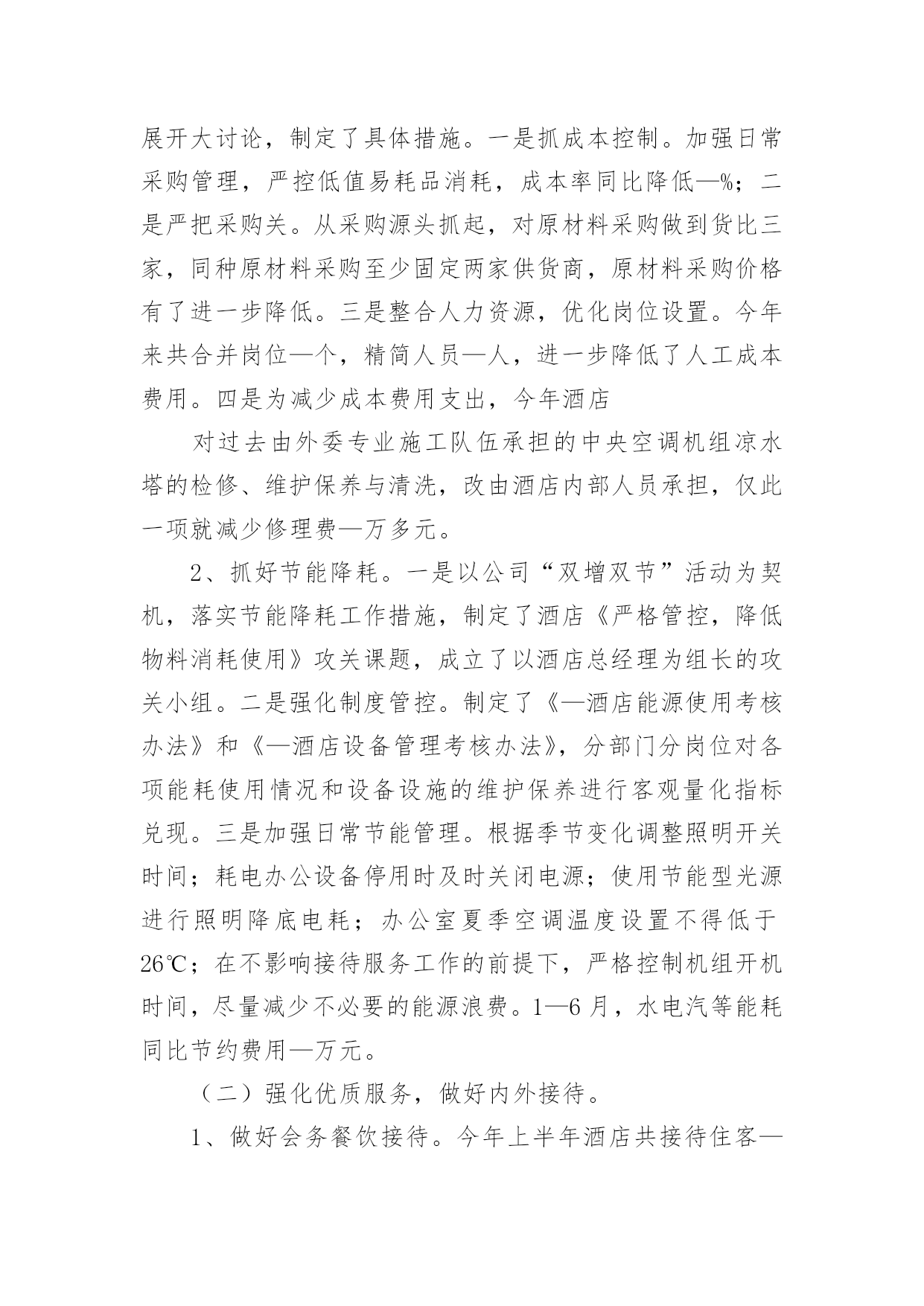 展开大讨论，制定了具体措施。一是抓成本控制。加强日常采购管理，严控低值易耗品消耗，成本率同比降低—%；二是严把采购关。从采购源头抓起，对原材料采购做到货比三家，同种原材料采购至少固定两家供货商，原材料采购价格有了进一步降低。三是整合人力资源，优化岗位设置。今年来共合并岗位—个，精简人员—人，进一步降低了人工成本费用。四是为减少成本费用支出，今年酒店

对过去由外委专业施工队伍承担的中央空调机组凉水塔的检修、维护保养与清洗，改由酒店内部人员承担，仅此一项就减少修理费—万多元。

2、抓好节能降耗。一是以公司“双增双节”活动为契机，落实节能降耗工作措施，制定了酒店《严格管控，降低物料消耗使用》攻关课题，成立了以酒店总经理为组长的攻关小组。二是强化制度管控。制定了《—酒店能源使用考核办法》和《—酒店设备管理考核办法》，分部门分岗位对各项能耗使用情况和设备设施的维护保养进行客观量化指标兑现。三是加强日常节能管理。根据季节变化调整照明开关时间；耗电办公设备停用时及时关闭电源；使用节能型光源进行照明降底电耗；办公室夏季空调温度设置不得低于26℃；在不影响接待服务工作的前提下，严格控制机组开机时间，尽量减少不必要的能源浪费。1—6月，水电汽等能耗同比节约费用—万元。

（二）强化优质服务，做好内外接待。

1、做好会务餐饮接待。今年上半年酒店共接待住客—